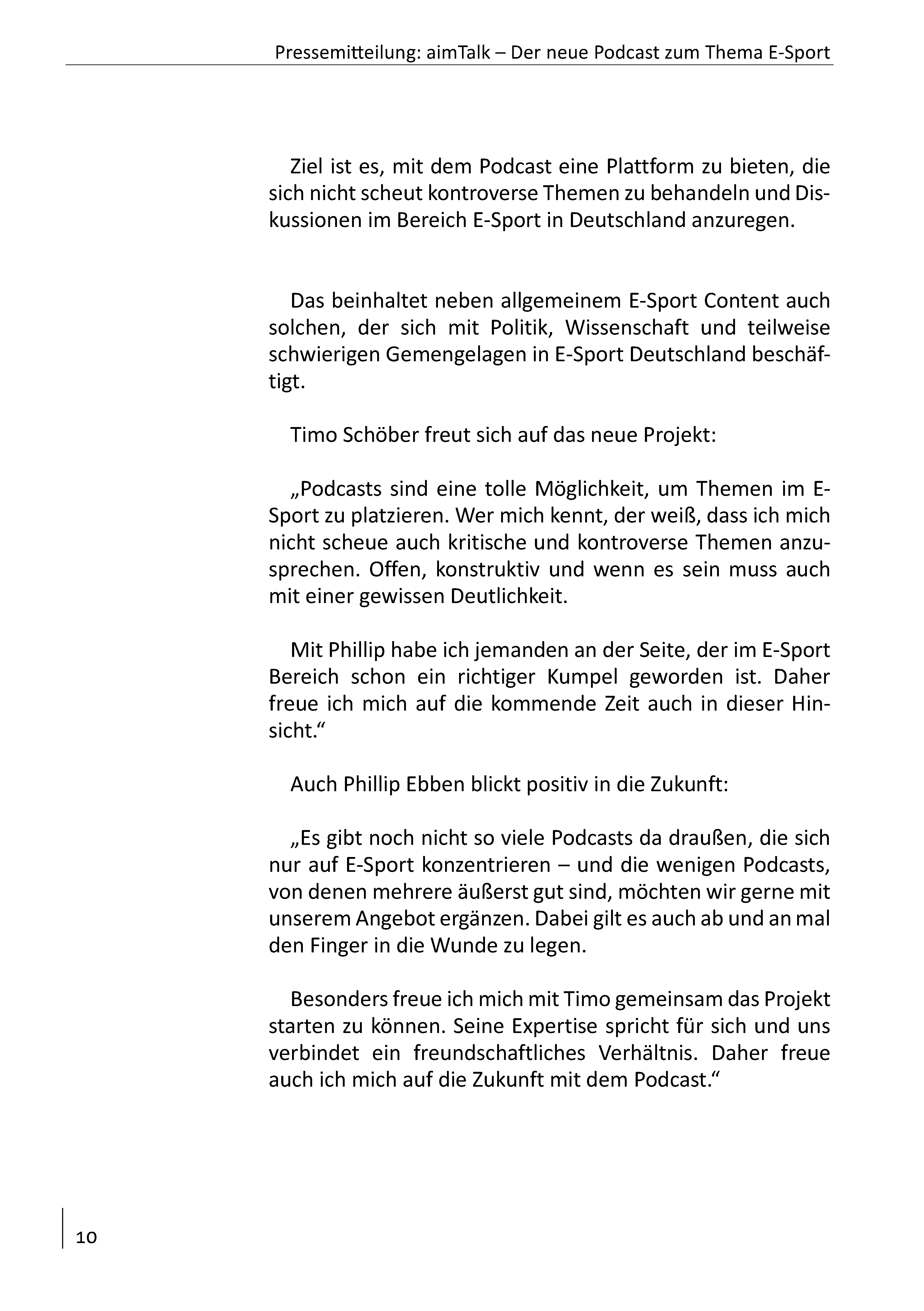 Pressemitteilung: aimTalk – Der neue Podcast zum Thema E-Sport

Ziel ist es, mit dem Podcast eine Plattform zu bieten, die sich nicht scheut kontroverse Themen zu behandeln und Diskussionen im Bereich E-Sport in Deutschland anzuregen.

Das beinhaltet neben allgemeinem E-Sport Content auch solchen, der sich mit Politik, Wissenschaft und teilweise schwierigen Gemengelagen in E-Sport Deutschland beschäftigt.

Timo Schöber freut sich auf das neue Projekt:

„Podcasts sind eine tolle Möglichkeit, um Themen im E-Sport zu platzieren. Wer mich kennt, der weiß, dass ich mich nicht scheue auch kritische und kontroverse Themen anzusprechen. Offen, konstruktiv und wenn es sein muss auch mit einer gewissen Deutlichkeit.

Mit Phillip habe ich jemanden an der Seite, der im E-Sport Bereich schon ein richtiger Kumpel geworden ist. Daher freue ich mich auf die kommende Zeit auch in dieser Hinsicht.“

Auch Phillip Ebben blickt positiv in die Zukunft:

„Es gibt noch nicht so viele Podcasts da draußen, die sich nur auf E-Sport konzentrieren – und die wenigen Podcasts, von denen mehrere äußerst gut sind, möchten wir gerne mit unserem Angebot ergänzen. Dabei gilt es auch ab und an mal den Finger in die Wunde zu legen.

Besonders freue ich mich mit Timo gemeinsam das Projekt starten zu können. Seine Expertise spricht für sich und uns verbindet ein freundschaftliches Verhältnis. Daher freue auch ich mich auf die Zukunft mit dem Podcast.“

10